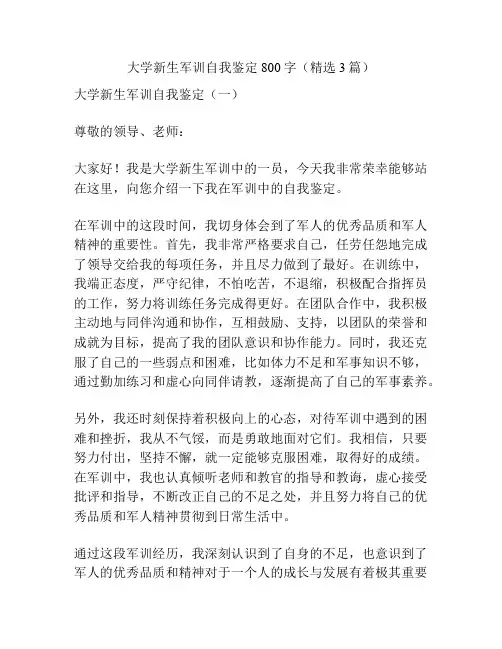 大学新生军训自我鉴定 800 字（精选 3 篇）

大学新生军训自我鉴定（一）

尊敬的领导、老师：

大家好！我是大学新生军训中的一员，今天我非常荣幸能够站在这里，向您介绍一下我在军训中的自我鉴定。

在军训中的这段时间，我切身体会到了军人的优秀品质和军人精神的重要性。首先，我非常严格要求自己，任劳任怨地完成了领导交给我的每项任务，并且尽力做到了最好。在训练中，我端正态度，严守纪律，不怕吃苦，不退缩，积极配合指挥员的工作，努力将训练任务完成得更好。在团队合作中，我积极主动地与同伴沟通和协作，互相鼓励、支持，以团队的荣誉和成就为目标，提高了我的团队意识和协作能力。同时，我还克服了自己的一些弱点和困难，比如体力不足和军事知识不够，通过勤加练习和虚心向同伴请教，逐渐提高了自己的军事素养。

另外，我还时刻保持着积极向上的心态，对待军训中遇到的困难和挫折，我从不气馁，而是勇敢地面对它们。我相信，只要努力付出，坚持不懈，就一定能够克服困难，取得好的成绩。在军训中，我也认真倾听老师和教官的指导和教诲，虚心接受批评和指导，不断改正自己的不足之处，并且努力将自己的优秀品质和军人精神贯彻到日常生活中。

通过这段军训经历，我深刻认识到了自身的不足，也意识到了军人的优秀品质和精神对于一个人的成长与发展有着极其重要